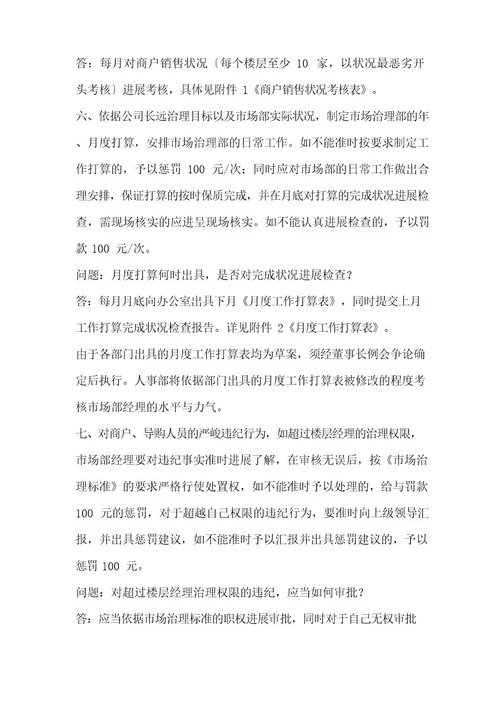 答：每月对商户销售状况〔每个楼层至少 10 家，以状况最恶劣开头考核〕进展考核，具体见附件 1《商户销售状况考核表》。

六、依据公司长远治理目标以及市场部实际状况，制定市场治理部的年、月度打算，安排市场治理部的日常工作。如不能准时按要求制定工作打算的，予以惩罚 100 元/次；同时应对市场部的日常工作做出合理安排，保证打算的按时保质完成，并在月底对打算的完成状况进展检查，需现场核实的应进呈现场核实。如不能认真进展检查的，予以罚款 100 元/次。

问题：月度打算何时出具，是否对完成状况进展检查？

答：每月月底向办公室出具下月《月度工作打算表》，同时提交上月工作打算完成状况检查报告。详见附件 2《月度工作打算表》。

由于各部门出具的月度工作打算表均为草案，须经董事长例会争论确定后执行。人事部将依据部门出具的月度工作打算表被修改的程度考核市场部经理的水平与力气。

七、对商户、导购人员的严峻违纪行为，如超过楼层经理的治理权限，市场部经理要对违纪事实准时进展了解，在审核无误后，按《市场治理标准》的要求严格行使处置权，如不能准时予以处理的，给与罚款 100 元的惩罚，对于超越自己权限的违纪行为，要准时向上级领导汇报，并出具惩罚建议，如不能准时予以汇报并出具惩罚建议的，予以惩罚 100 元。

问题：对超过楼层经理治理权限的违纪，应当如何审批？

答：应当依据市场治理标准的职权进展审批，同时对于自己无权审批